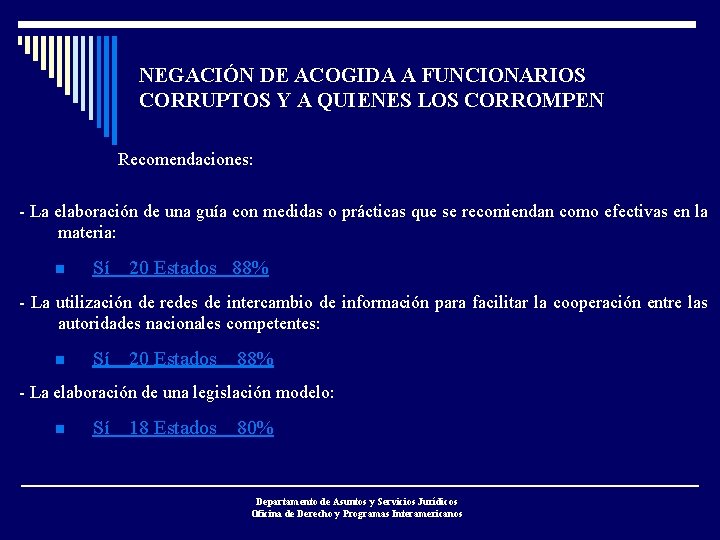 NEGACIÓN DE ACOGIDA A FUNCIONARIOS CORRUPTOS Y A QUIENES LOS CORROMPEN

Recomendaciones:

- La elaboración de una guía con medidas o prácticas que se recomiendan como efectivas en la materia:

Sí 20 Estados 88%

- La utilización de redes de intercambio de información para facilitar la cooperación entre las autoridades nacionales competentes:

Sí 20 Estados 88%

- La elaboración de una legislación modelo:

Sí 18 Estados 80%

Departamento de Asuntos y Servicios Jurídicos
Oficina de Derecho y Programas Interamericanos